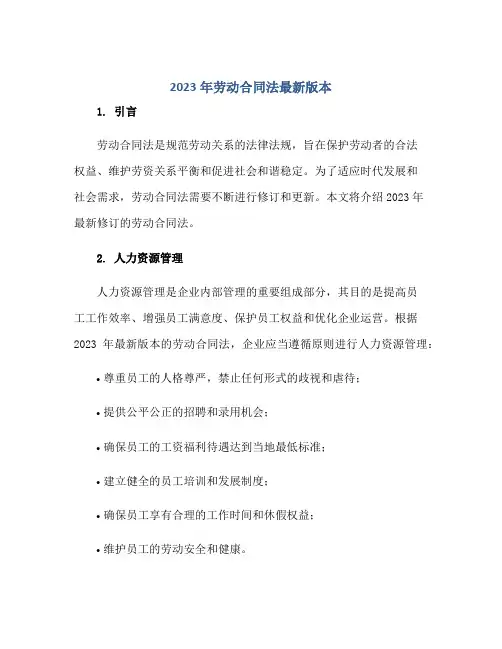 2023 年劳动合同法最新版本

1. 引言

劳动合同法是规范劳动关系的法律法规，旨在保护劳动者的合法权益、维护劳资关系平衡和促进社会和谐稳定。为了适应时代发展和社会需求，劳动合同法需要不断进行修订和更新。本文将介绍 2023 年最新修订的劳动合同法。

2. 人力资源管理

人力资源管理是企业内部管理的重要组成部分，其目的是提高员工工作效率、增强员工满意度、保护员工权益和优化企业运营。根据 2023 年最新版本的劳动合同法，企业应当遵循原则进行人力资源管理：

• 尊重员工的人格尊严，禁止任何形式的歧视和虐待；

• 提供公平公正的招聘和录用机会；

• 确保员工的工资福利待遇达到当地最低标准；

• 建立健全的员工培训和发展制度；

• 确保员工享有合理的工作时间和休假权益；

• 维护员工的劳动安全和健康。